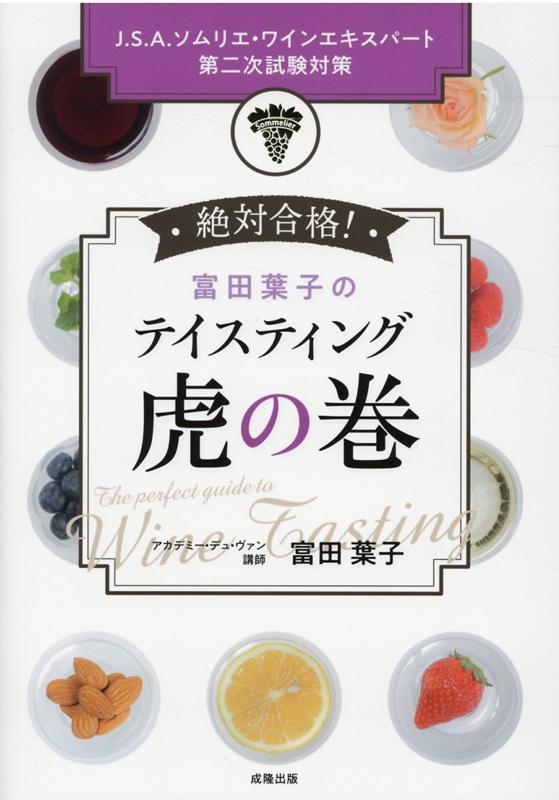 J.S.A.ソムリエ・ワインエキスパート
第二次試験対策

Sommelier

絶対合格!

富田葉子の
テイスティング
虎の巻

The perfect guide to
Wine Tasting

アカデミー・デュ・ヴァン
講師
富田 葉子

成隆出版